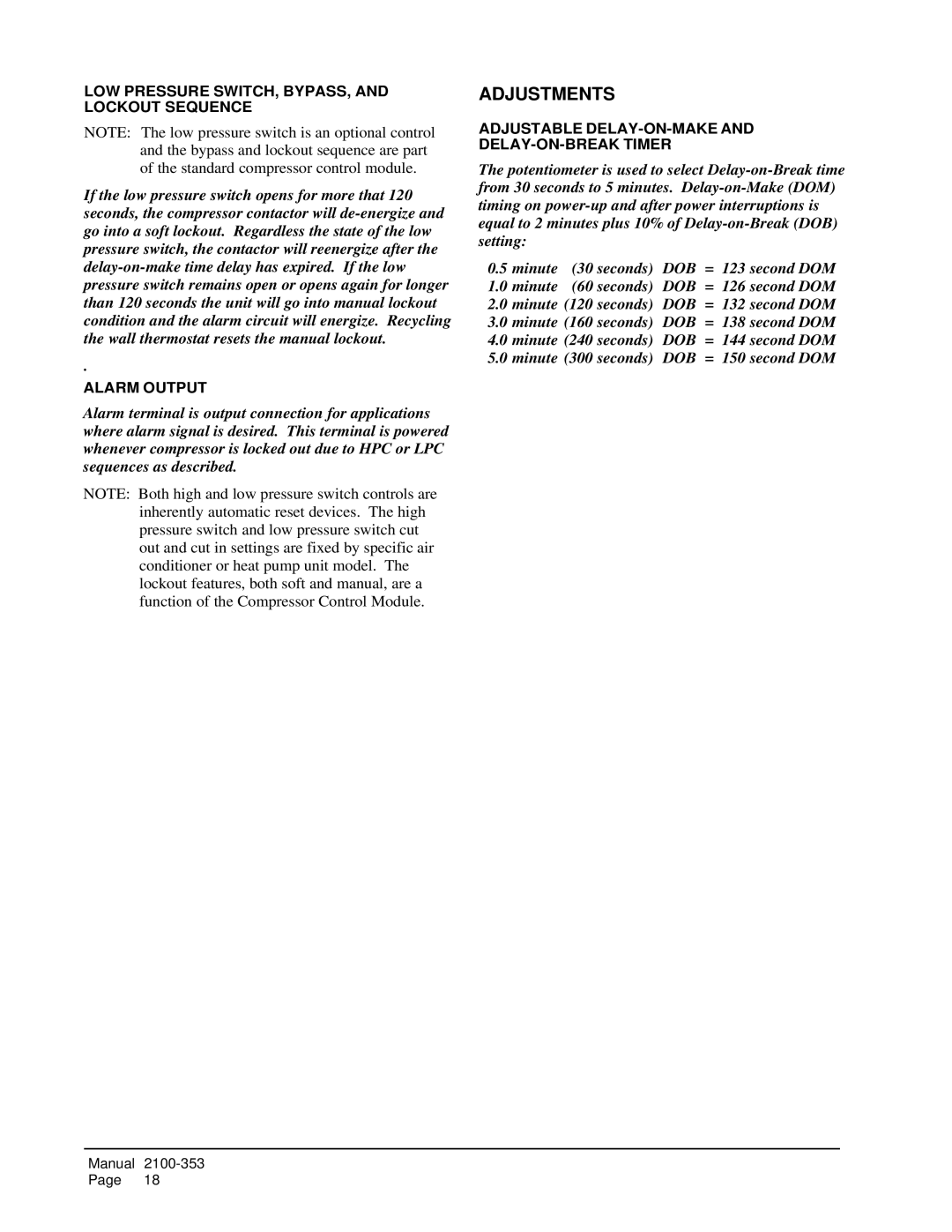 LOW PRESSURE SWITCH, BYPASS, AND LOCKOUT SEQUENCE

NOTE: The low pressure switch is an optional control and the bypass and lockout sequence are part of the standard compressor control module.

If the low pressure switch opens for more that 120 seconds, the compressor contactor will de-energize and go into a soft lockout. Regardless the state of the low pressure switch, the contactor will reenergize after the delay-on-make time delay has expired. If the low pressure switch remains open or opens again for longer than 120 seconds the unit will go into manual lockout condition and the alarm circuit will energize. Recycling the wall thermostat resets the manual lockout.

.

ALARM OUTPUT

Alarm terminal is output connection for applications where alarm signal is desired. This terminal is powered whenever compressor is locked out due to HPC or LPC sequences as described.

NOTE: Both high and low pressure switch controls are inherently automatic reset devices. The high pressure switch and low pressure switch cut out and cut in settings are fixed by specific air conditioner or heat pump unit model. The lockout features, both soft and manual, are a function of the Compressor Control Module.

ADJUSTMENTS

ADJUSTABLE DELAY-ON-MAKE AND DELAY-ON-BREAK TIMER

The potentiometer is used to select Delay-on-Break time from 30 seconds to 5 minutes. Delay-on-Make (DOM) timing on power-up and after power interruptions is equal to 2 minutes plus 10% of Delay-on-Break (DOB) setting:

0.5 minute (30 seconds) DOB = 123 second DOM
1.0 minute (60 seconds) DOB = 126 second DOM
2.0 minute (120 seconds) DOB = 132 second DOM
3.0 minute (160 seconds) DOB = 138 second DOM
4.0 minute (240 seconds) DOB = 144 second DOM
5.0 minute (300 seconds) DOB = 150 second DOM

Manual 2100-353
Page 18